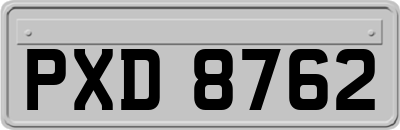 PXD 8762